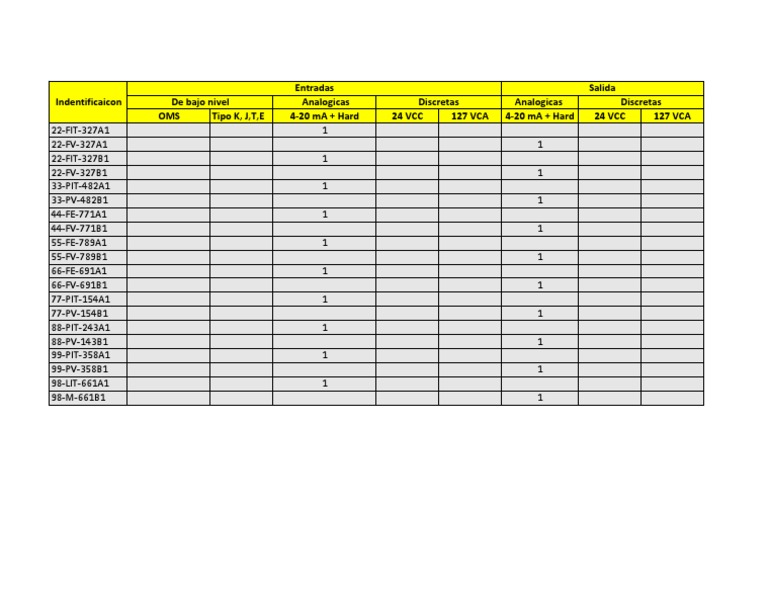 | Indentificaicon | Entradas | | | | | Salida | | |
|---|---|---|---|---|---|---|---|---|
| | De bajo nivel | | Analogicas | Discretas | | Analogicas | Discretas | |
| | OMS | Tipo K, J,T,E | 4-20 mA + Hard | 24 VCC | 127 VCA | 4-20 mA + Hard | 24 VCC | 127 VCA |
| 22-FIT-327A1 | | | 1 | | | | | |
| 22-FV-327A1 | | | | | | 1 | | |
| 22-FIT-327B1 | | | 1 | | | | | |
| 22-FV-327B1 | | | | | | 1 | | |
| 33-PIT-482A1 | | | 1 | | | | | |
| 33-PV-482B1 | | | | | | 1 | | |
| 44-FE-771A1 | | | 1 | | | | | |
| 44-FV-771B1 | | | | | | 1 | | |
| 55-FE-789A1 | | | 1 | | | | | |
| 55-FV-789B1 | | | | | | 1 | | |
| 66-FE-691A1 | | | 1 | | | | | |
| 66-FV-691B1 | | | | | | 1 | | |
| 77-PIT-154A1 | | | 1 | | | | | |
| 77-PV-154B1 | | | | | | 1 | | |
| 88-PIT-243A1 | | | 1 | | | | | |
| 88-PV-143B1 | | | | | | 1 | | |
| 99-PIT-358A1 | | | 1 | | | | | |
| 99-PV-358B1 | | | | | | 1 | | |
| 98-LIT-661A1 | | | 1 | | | | | |
| 98-M-661B1 | | | | | | 1 | | |